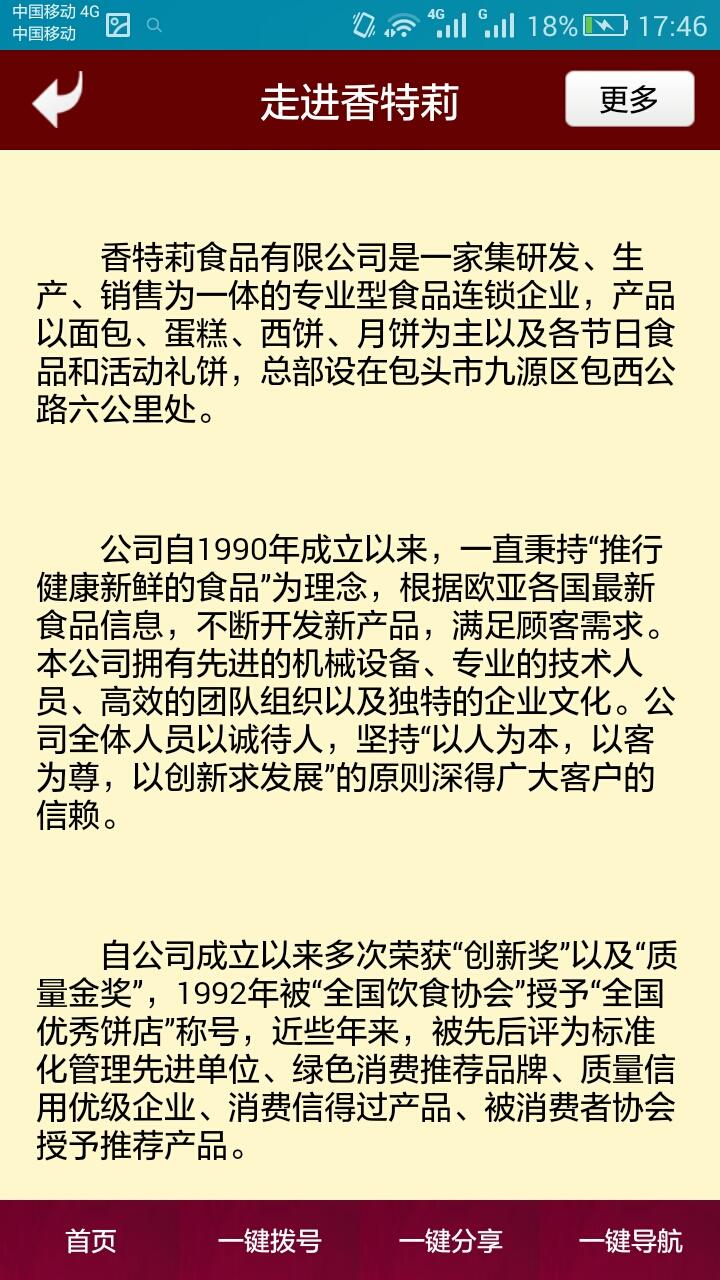 中国移动 4G
中国移动
4G G 18% 17:46

走进香特莉
更多

香特莉食品有限公司是一家集研发、生产、销售为一体的专业型食品连锁企业，产品以面包、蛋糕、西饼、月饼为主以及各节日食品和活动礼饼，总部设在包头市九源区包西公路六公里处。

公司自1990年成立以来，一直秉持“推行健康新鲜的食品”为理念，根据欧亚各国最新食品信息，不断开发新产品，满足顾客需求。本公司拥有先进的机械设备、专业的技术人员、高效的团队组织以及独特的企业文化。公司全体人员以诚待人，坚持“以人为本，以客为尊，以创新求发展”的原则深得广大客户的信赖。

自公司成立以来多次荣获“创新奖”以及“质量金奖”，1992年被“全国饮食协会”授予“全国优秀饼店”称号，近些年来，被先后评为标准化管理先进单位、绿色消费推荐品牌、质量信用优级企业、消费信得过产品、被消费者协会授予推荐产品。

首页 一键拨号 一键分享 一键导航